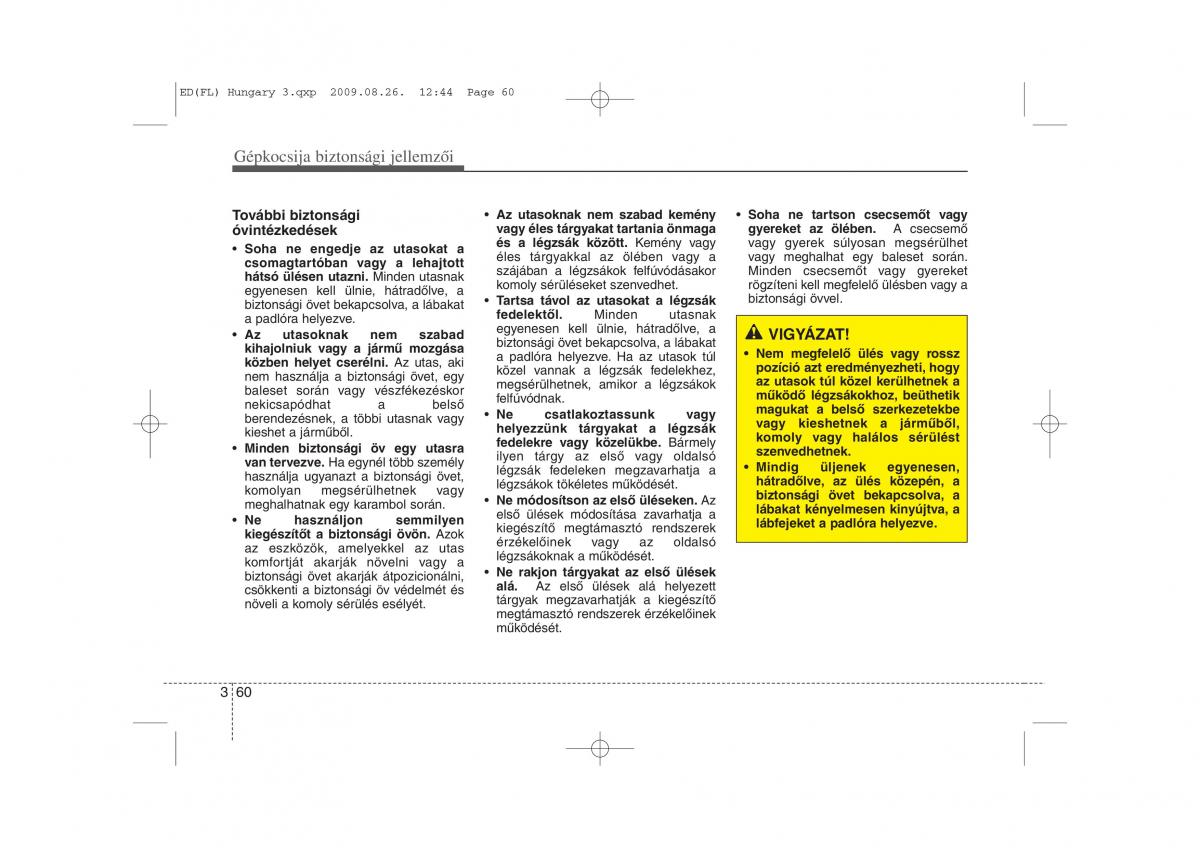 ED(FL) Hungary 3.qxp 2009.08.26. 12:44 Page 60

Gépkocsija biztonsági jellemzői

További biztonsági óvintézkedések

• Soha ne engedje az utasokat a csomagtartóban vagy a lehajtott hátsó ülésen utazni. Minden utasnak egyenesen kell ülnie, hátradőlve, a biztonsági övet bekapcsolva, a lábakat a padlóra helyezve.

• Az utasoknak nem szabad kihajolniuk vagy a jármű mozgása közben helyet cserélni. Az utas, aki nem használja a biztonsági övet, egy baleset során vagy vészfékezéskor nekicsapódhat a belső berendezésnek, a többi utasnak vagy kieshet a járműből.

• Minden biztonsági öv egy utasra van tervezve. Ha egynél több személy használja ugyanazt a biztonsági övet, komolyan megsérülhetnek vagy meghalhatnak egy karambol során.

• Ne használjon semmilyen kiegészítőt a biztonsági övön. Azok az eszközök, amelyekkel az utas komfortját akarják növelni vagy a biztonsági övet akarják átpozicionálni, csökkenti a biztonsági öv védelmét és növeli a komoly sérülés esélyét.

• Az utasoknak nem szabad kemény vagy éles tárgyakat tartania önmaga és a légzsák között. Kemény vagy éles tárgyakkal az ölében vagy a szájában a légzsákok felfúvódásakor komoly sérüléseket szenvedhet.

• Tartsa távol az utasokat a légzsák fedelektől. Minden utasnak egyenesen kell ülnie, hátradőlve, a biztonsági övet bekapcsolva, a lábakat a padlóra helyezve. Ha az utasok túl közel vannak a légzsák fedelekhez, megsérülhetnek, amikor a légzsákok felfúvódnak.

• Ne csatlakoztassunk vagy helyezzünk tárgyakat a légzsák fedelekre vagy közelükbe. Bármely ilyen tárgy az első vagy oldalsó légzsák fedeleken megzavarhatja a légzsákok tökéletes működését.

• Ne módosítson az első üléseken. Az első ülések módosítása zavarhatja a kiegészítő megtámasztó rendszerek érzékelőinek vagy az oldalsó légzsákoknak a működését.

• Ne rakjon tárgyakat az első ülések alá. Az első ülések alá helyezett tárgyak megzavarhatják a kiegészítő megtámasztó rendszerek érzékelőinek működését.

• Soha ne tartson csecsemőt vagy gyereket az ölében. A csecsemő vagy gyerek súlyosan megsérülhet vagy meghalhat egy baleset során. Minden csecsemőt vagy gyereket rögzíteni kell megfelelő ülésben vagy a biztonsági övvel.

VIGYÁZAT!

• Nem megfelelő ülés vagy rossz pozíció azt eredményezheti, hogy az utasok túl közel kerülhetnek a működő légzsákokhoz, beüthetik magukat a belső szerkezetekbe vagy kieshetnek a járműből, komoly vagy halálos sérülést szenvedhetnek.

• Mindig üljenek egyenesen, hátradőlve, az ülés közepén, a biztonsági övet bekapcsolva, a lábakat kényelmesen kinyújtva, a lábfejeket a padlóra helyezve.

3 60